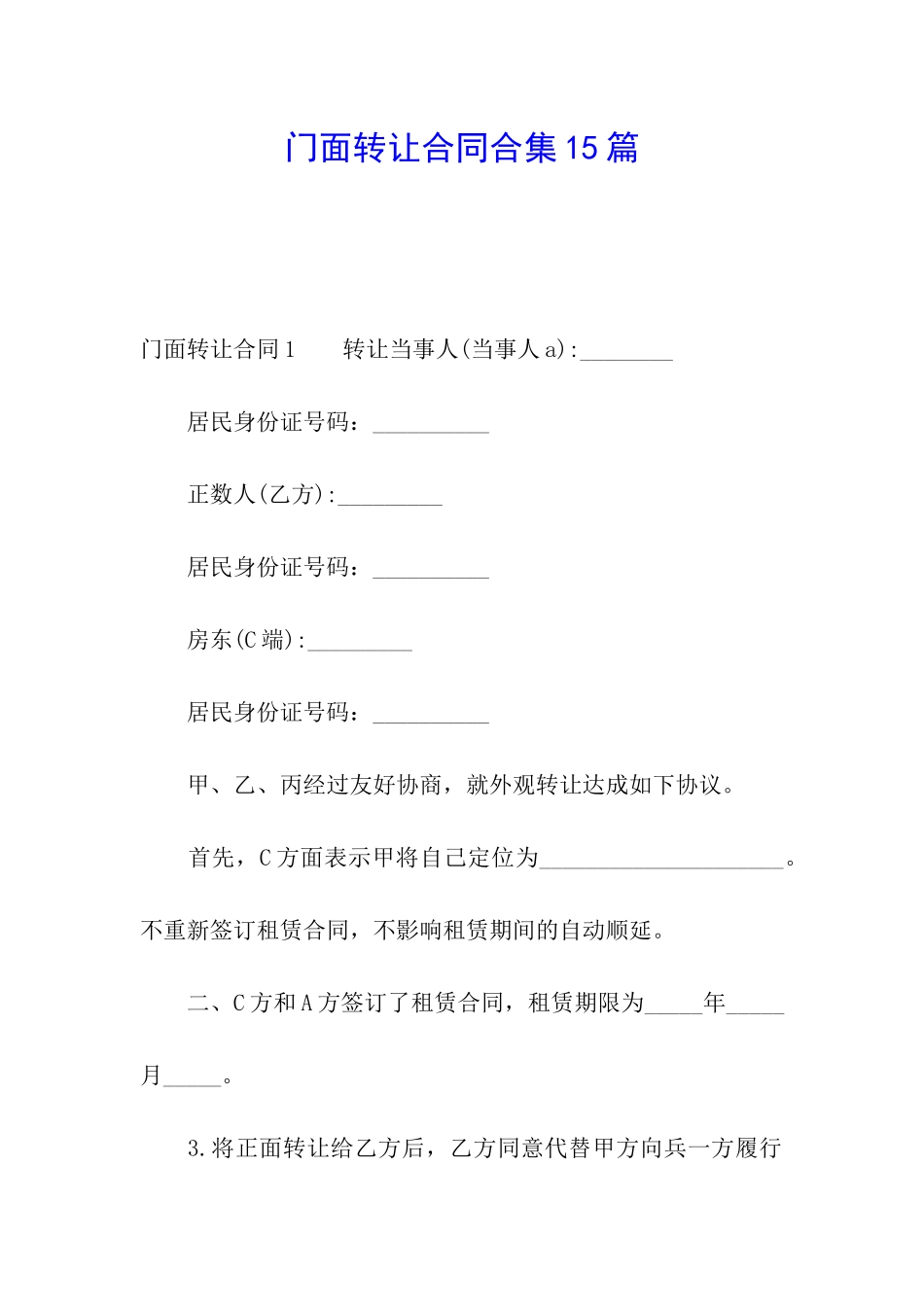 门面转让合同合集15篇

门面转让合同1　　转让当事人(当事人a):________

居民身份证号码：__________

正数人(乙方):_________

居民身份证号码：__________

房东(C端):_________

居民身份证号码：__________

甲、乙、丙经过友好协商，就外观转让达成如下协议。

首先，C方面表示甲将自己定位为_____________________。不重新签订租赁合同，不影响租赁期间的自动顺延。

二、C方和A方签订了租赁合同，租赁期限为_____年_____月_____。

3.将正面转让给乙方后，乙方同意代替甲方向兵一方履行